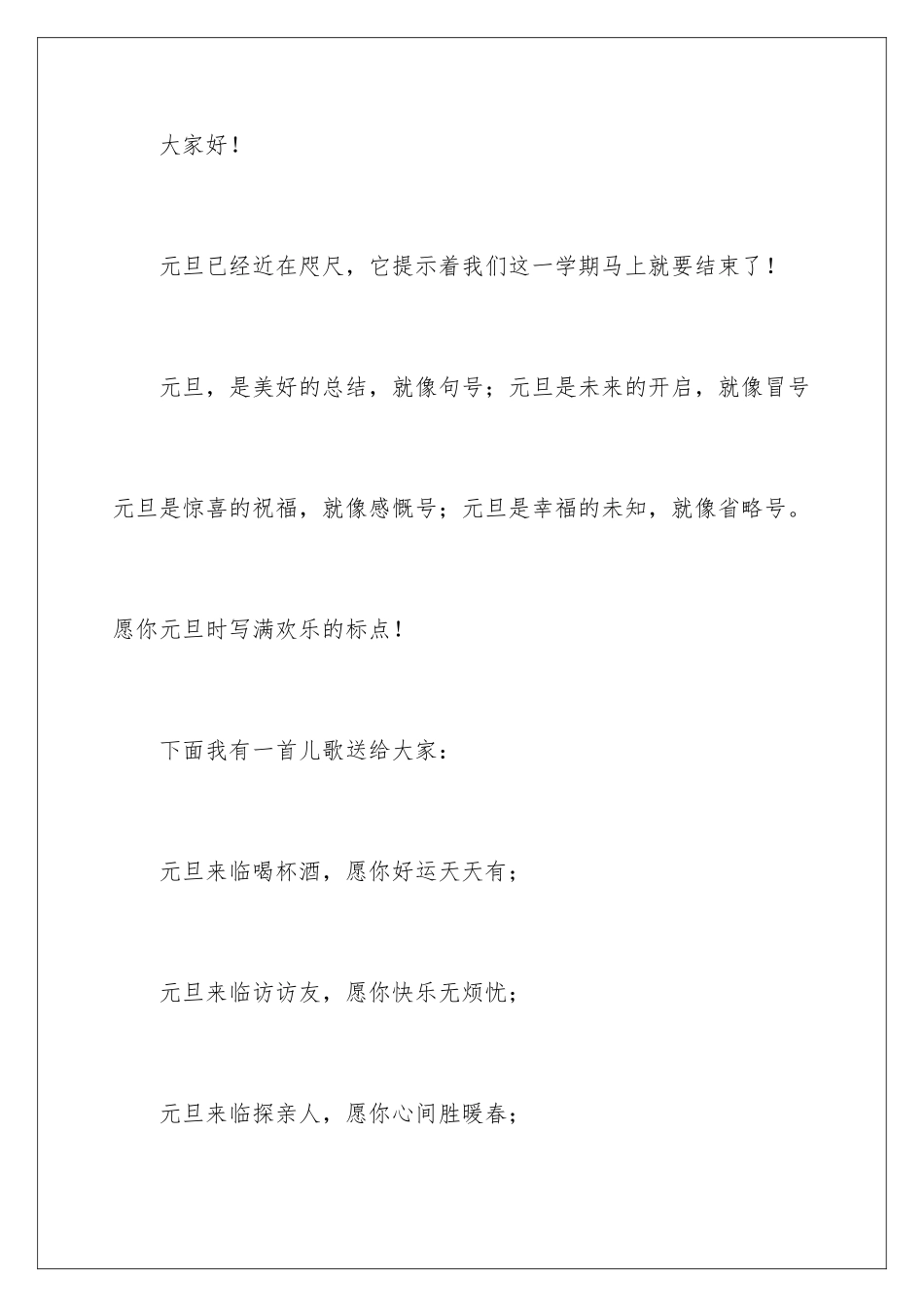 大家好！

元旦已经近在咫尺，它提示着我们这一学期马上就要结束了！

元旦，是美好的总结，就像句号；元旦是未来的开启，就像冒号元旦是惊喜的祝福，就像感慨号；元旦是幸福的未知，就像省略号。愿你元旦时写满欢乐的标点！

下面我有一首儿歌送给大家：

元旦来临喝杯酒，愿你好运天天有；

元旦来临访访友，愿你快乐无烦忧；

元旦来临探亲人，愿你心间胜暖春；